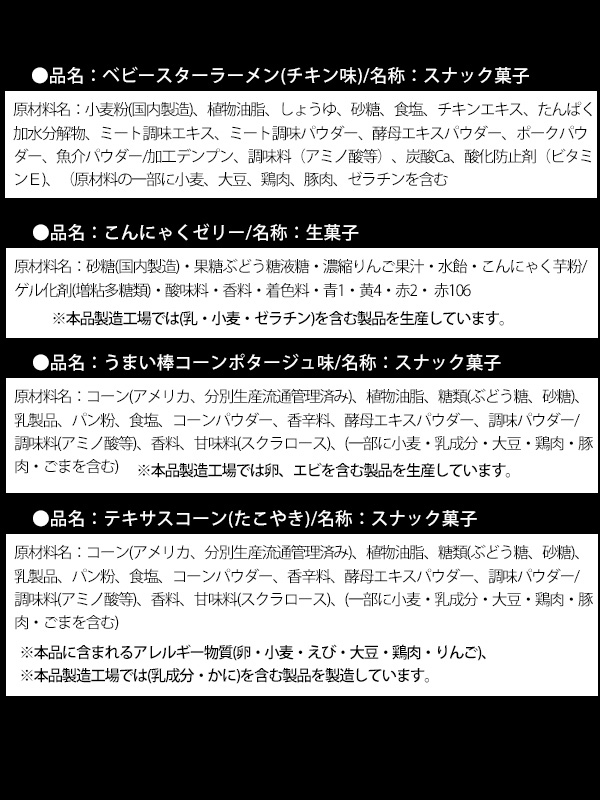 ●品名：ベビースターラーメン(チキン味)/名称：スナック菓子

原材料名：小麦粉(国内製造)、植物油脂、しょうゆ、砂糖、食塩、チキンエキス、たんぱく加水分解物、ミート調味エキス、ミート調味パウダー、酵母エキスパウダー、ポークパウダー、魚介パウダー/加工デンプン、調味料（アミノ酸等）、炭酸Ca、酸化防止剤（ビタミンE)、（原材料の一部に小麦、大豆、鶏肉、豚肉、ゼラチンを含む

●品名：こんにゃくゼリー/名称：生菓子

原材料名：砂糖(国内製造)・果糖ぶどう糖液糖・濃縮りんご果汁・水飴・こんにゃく芋粉/ゲル化剤(増粘多糖類)・酸味料・香料・着色料・青1・黄4・赤2・赤106

※本品製造工場では(乳・小麦・ゼラチン)を含む製品を生産しています。

●品名：うまい棒コーンポタージュ味/名称：スナック菓子

原材料名：コーン(アメリカ、分別生産流通管理済み)、植物油脂、糖類(ぶどう糖、砂糖)、乳製品、パン粉、食塩、コーンパウダー、香辛料、酵母エキスパウダー、調味パウダー/調味料(アミノ酸等)、香料、甘味料(スクラロース)、(一部に小麦・乳成分・大豆・鶏肉・豚肉・ごまを含む)　※本品製造工場では卵、エビを含む製品を生産しています。

●品名：テキサスコーン(たこやき)/名称：スナック菓子

原材料名：コーン(アメリカ、分別生産流通管理済み)、植物油脂、糖類(ぶどう糖、砂糖)、乳製品、パン粉、食塩、コーンパウダー、香辛料、酵母エキスパウダー、調味パウダー/調味料(アミノ酸等)、香料、甘味料(スクラロース)、(一部に小麦・乳成分・大豆・鶏肉・豚肉・ごまを含む)

※本品に含まれるアレルギー物質(卵・小麦・えび・大豆・鶏肉・りんご)、
※本品製造工場では(乳成分・かに)を含む製品を製造しています。